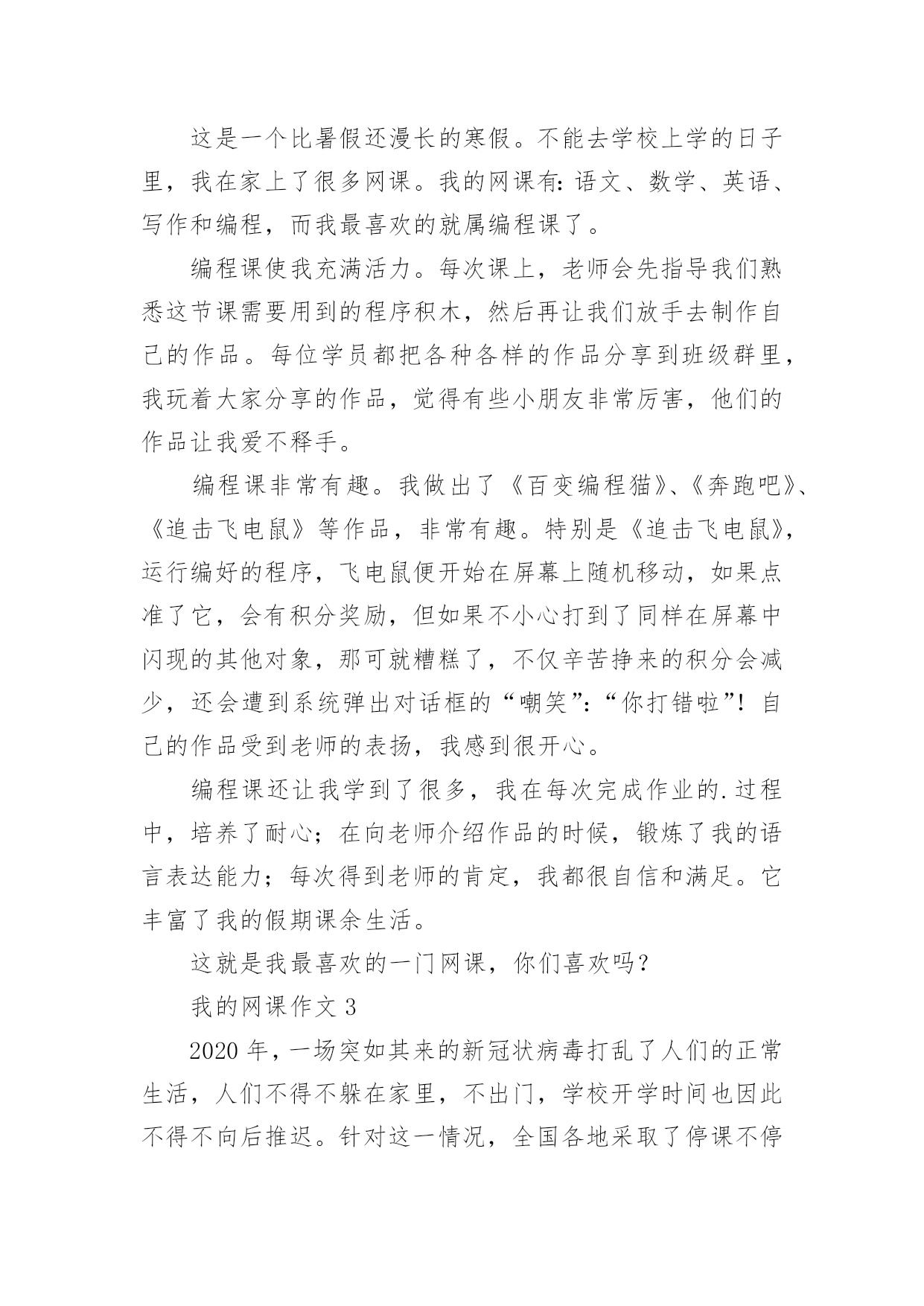 这是一个比暑假还漫长的寒假。不能去学校上学的日子里，我在家上了很多网课。我的网课有:语文、数学、英语、写作和编程，而我最喜欢的就属编程课了。

编程课使我充满活力。每次课上，老师会先指导我们熟悉这节课需要用到的程序积木，然后再让我们放手去制作自己的作品。每位学员都把各种各样的作品分享到班级群里，我玩着大家分享的作品，觉得有些小朋友非常厉害，他们的作品让我爱不释手。

编程课非常有趣。我做出了《百变编程猫》、《奔跑吧》、《追击飞电鼠》等作品，非常有趣。特别是《追击飞电鼠》，运行编好的程序，飞电鼠便开始在屏幕上随机移动，如果点准了它，会有积分奖励，但如果不小心打到了同样在屏幕中闪现的其他对象，那可就糟糕了，不仅辛苦挣来的积分会减少，还会遭到系统弹出对话框的“嘲笑”:“你打错啦”!自己的作品受到老师的表扬，我感到很开心。

编程课还让我学到了很多，我在每次完成作业的.过程中，培养了耐心；在向老师介绍作品的时候，锻炼了我的语言表达能力；每次得到老师的肯定，我都很自信和满足。它丰富了我的假期课余生活。

这就是我最喜欢的一门网课，你们喜欢吗?

我的网课作文 3

2020 年，一场突如其来的新冠状病毒打乱了人们的正常生活，人们不得不躲在家里，不出门，学校开学时间也因此不得不向后推迟。针对这一情况，全国各地采取了停课不停